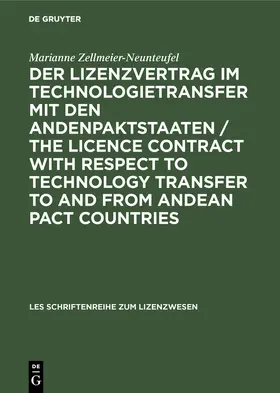 DE GRUYTER

Marianne Zellmeier-Neunteufel

DER LIZENZVERTRAG IM TECHNOLOGIETRANSFER MIT DEN ANDENPAKTSTAATEN / THE LICENCE CONTRACT WITH RESPECT TO TECHNOLOGY TRANSFER TO AND FROM ANDEAN PACT COUNTRIES

LES SCHRIFTENREIHE ZUM LIZENZWESEN

DE
G